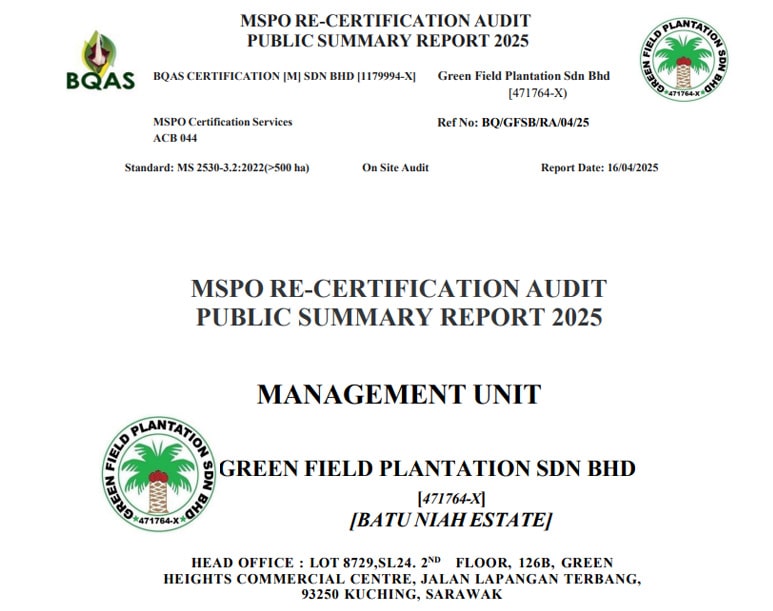 MSPO RE-CERTIFICATION AUDIT
PUBLIC SUMMARY REPORT 2025

BQAS

BQAS CERTIFICATION [M] SDN BHD [1179994-X]

Green Field Plantation Sdn Bhd
[471764-X)

GREEN FIELD PLANTATION SDN BHD
471764-X

MSPO Certification Services
ACB 044

Ref No: BQ/GFSB/RA/04/25

Standard: MS 2530-3.2:2022(>500 ha)

On Site Audit

Report Date: 16/04/2025

MSPO RE-CERTIFICATION AUDIT
PUBLIC SUMMARY REPORT 2025

MANAGEMENT UNIT

GREEN FIELD PLANTATION SDN BHD
471764-X

GREEN FIELD PLANTATION SDN BHD

[471764-X]
[BATU NIAH ESTATE]

HEAD OFFICE : LOT 8729,SL24. 2$^{ND}$ FLOOR, 126B, GREEN HEIGHTS COMMERCIAL CENTRE, JALAN LAPANGAN TERBANG, 93250 KUCHING, SARAWAK